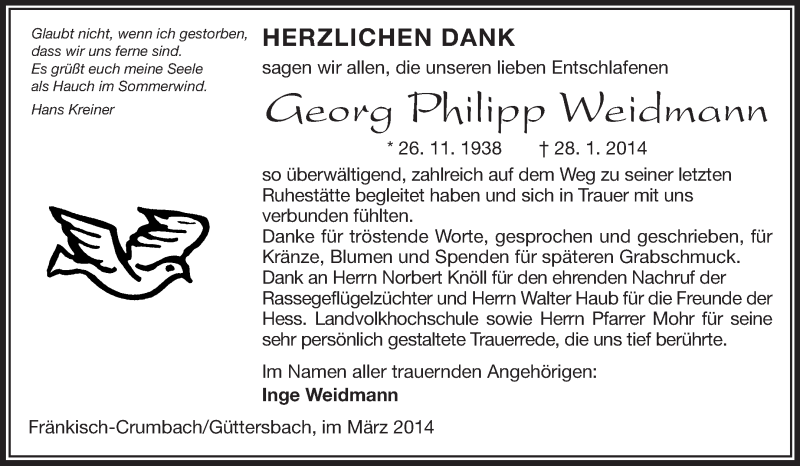 Glaubt nicht, wenn ich gestorben,
dass wir uns ferne sind.
Es grüßt euch meine Seele
als Hauch im Sommerwind.

Hans Kreiner

HERZLICHEN DANK

sagen wir allen, die unseren lieben Entschlafenen

Georg Philipp Weidmann

* 26. 11. 1938 † 28. 1. 2014

so überwältigend, zahlreich auf dem Weg zu seiner letzten Ruhestätte begleitet haben und sich in Trauer mit uns verbunden fühlten.

Danke für tröstende Worte, gesprochen und geschrieben, für Kränze, Blumen und Spenden für späteren Grabschmuck.

Dank an Herrn Norbert Knöll für den ehrenden Nachruf der Rassegeflügelzüchter und Herrn Walter Haub für die Freunde der Hess. Landvolkhochschule sowie Herrn Pfarrer Mohr für seine sehr persönlich gestaltete Trauerrede, die uns tief berührte.

Im Namen aller trauernden Angehörigen:
Inge Weidmann

Fränkisch-Crumbach/Güttersbach, im März 2014